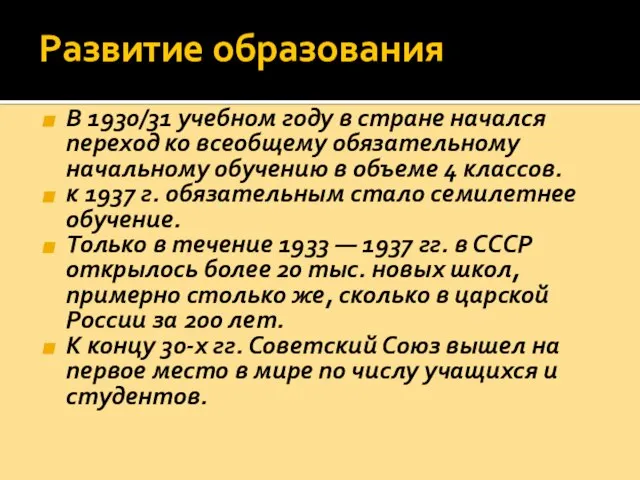 Развитие образования

В 1930/31 учебном году в стране начался переход ко всеобщему обязательному начальному обучению в объеме 4 классов.

к 1937 г. обязательным стало семилетнее обучение.

Только в течение 1933 — 1937 гг. в СССР открылось более 20 тыс. новых школ, примерно столько же, сколько в царской России за 200 лет.

К концу 30-х гг. Советский Союз вышел на первое место в мире по числу учащихся и студентов.